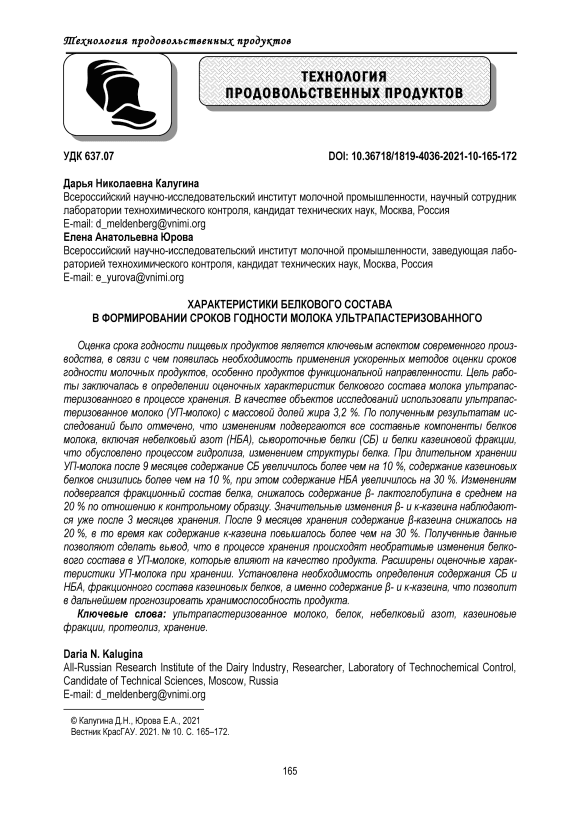 Технология продовольственных продуктов

ТЕХНОЛОГИЯ ПРОДОВОЛЬСТВЕННЫХ ПРОДУКТОВ

УДК 637.07

DOI: 10.36718/1819-4036-2021-10-165-172

Дарья Николаевна Калугина
Всероссийский научно-исследовательский институт молочной промышленности, научный сотрудник лаборатории технохимического контроля, кандидат технических наук, Москва, Россия
E-mail: d_meldenberg@vnimi.org
Елена Анатольевна Юрова
Всероссийский научно-исследовательский институт молочной промышленности, заведующая лабораторией технохимического контроля, кандидат технических наук, Москва, Россия
E-mail: e_yurova@vnimi.org

ХАРАКТЕРИСТИКИ БЕЛКОВОГО СОСТАВА
В ФОРМИРОВАНИИ СРОКОВ ГОДНОСТИ МОЛОКА УЛЬТРАПАСТЕРИЗОВАННОГО

Оценка срока годности пищевых продуктов является ключевым аспектом современного производства, в связи с чем появилась необходимость применения ускоренных методов оценки сроков годности молочных продуктов, особенно продуктов функциональной направленности. Цель работы заключалась в определении оценочных характеристик белкового состава молока ультрапастеризованного в процессе хранения. В качестве объектов исследований использовали ультрапастеризованное молоко (УП-молоко) с массовой долей жира 3,2 %. По полученным результатам исследований было отмечено, что изменениям подвергаются все составные компоненты белков молока, включая небелковый азот (НБА), сывороточные белки (СБ) и белки казеиновой фракции, что обусловлено процессом гидролиза, изменением структуры белка. При длительном хранении УП-молока после 9 месяцев содержание СБ увеличилось более чем на 10 %, содержание казеиновых белков снизилось более чем на 10 %, при этом содержание НБА увеличилось на 30 %. Изменениям подвергался фракционный состав белка, снижалось содержание β- лактоглобулина в среднем на 20 % по отношению к контрольному образцу. Значительные изменения β- и к-казеина наблюдаются уже после 3 месяцев хранения. После 9 месяцев хранения содержание β-казеина снижалось на 20 %, в то время как содержание к-казеина повышалось более чем на 30 %. Полученные данные позволяют сделать вывод, что в процессе хранения происходят необратимые изменения белкового состава в УП-молоке, которые влияют на качество продукта. Расширены оценочные характеристики УП-молока при хранении. Установлена необходимость определения содержания СБ и НБА, фракционного состава казеиновых белков, а именно содержание β- и к-казеина, что позволит в дальнейшем прогнозировать хранимоспособность продукта.

Ключевые слова: ультрапастеризованное молоко, белок, небелковый азот, казеиновые фракции, протеолиз, хранение.

Daria N. Kalugina
All-Russian Research Institute of the Dairy Industry, Researcher, Laboratory of Technochemical Control, Candidate of Technical Sciences, Moscow, Russia
E-mail: d_meldenberg@vnimi.org

© Калугина Д.Н., Юрова Е.А., 2021
Вестник КрасГАУ. 2021. № 10. С. 165–172.

165